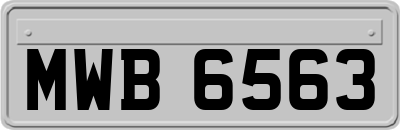 MWB 6563